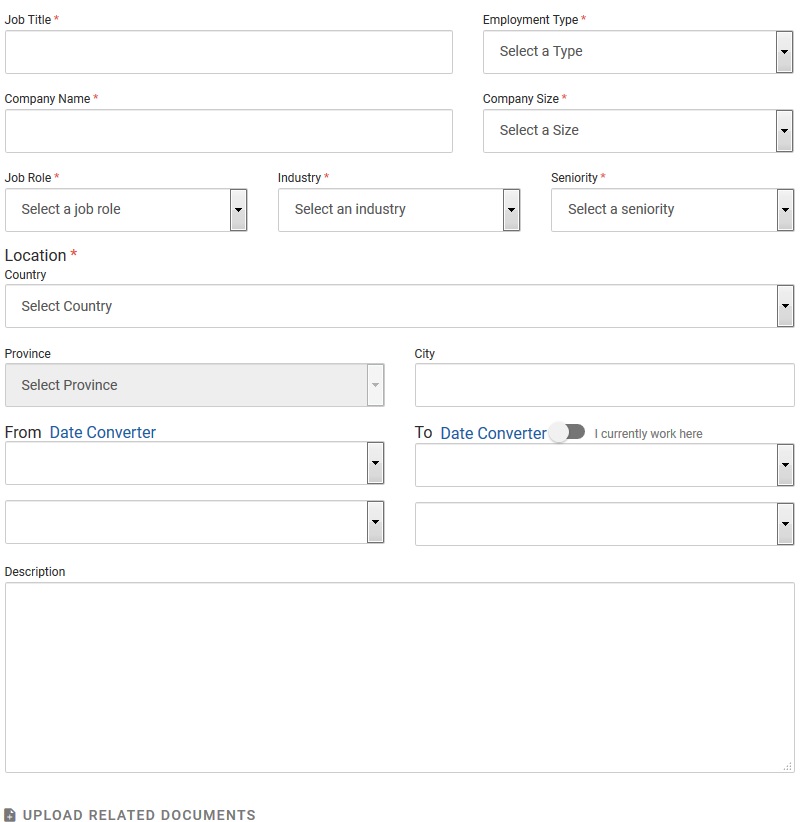 Job Title *

Employment Type *

Select a Type

Company Name *

Company Size *

Select a Size

Job Role *

Select a job role

Industry *

Select an industry

Seniority *

Select a seniority

Location *

Country

Select Country

Province

Select Province

City

From Date Converter

To Date Converter I currently work here

Description

UPLOAD RELATED DOCUMENTS